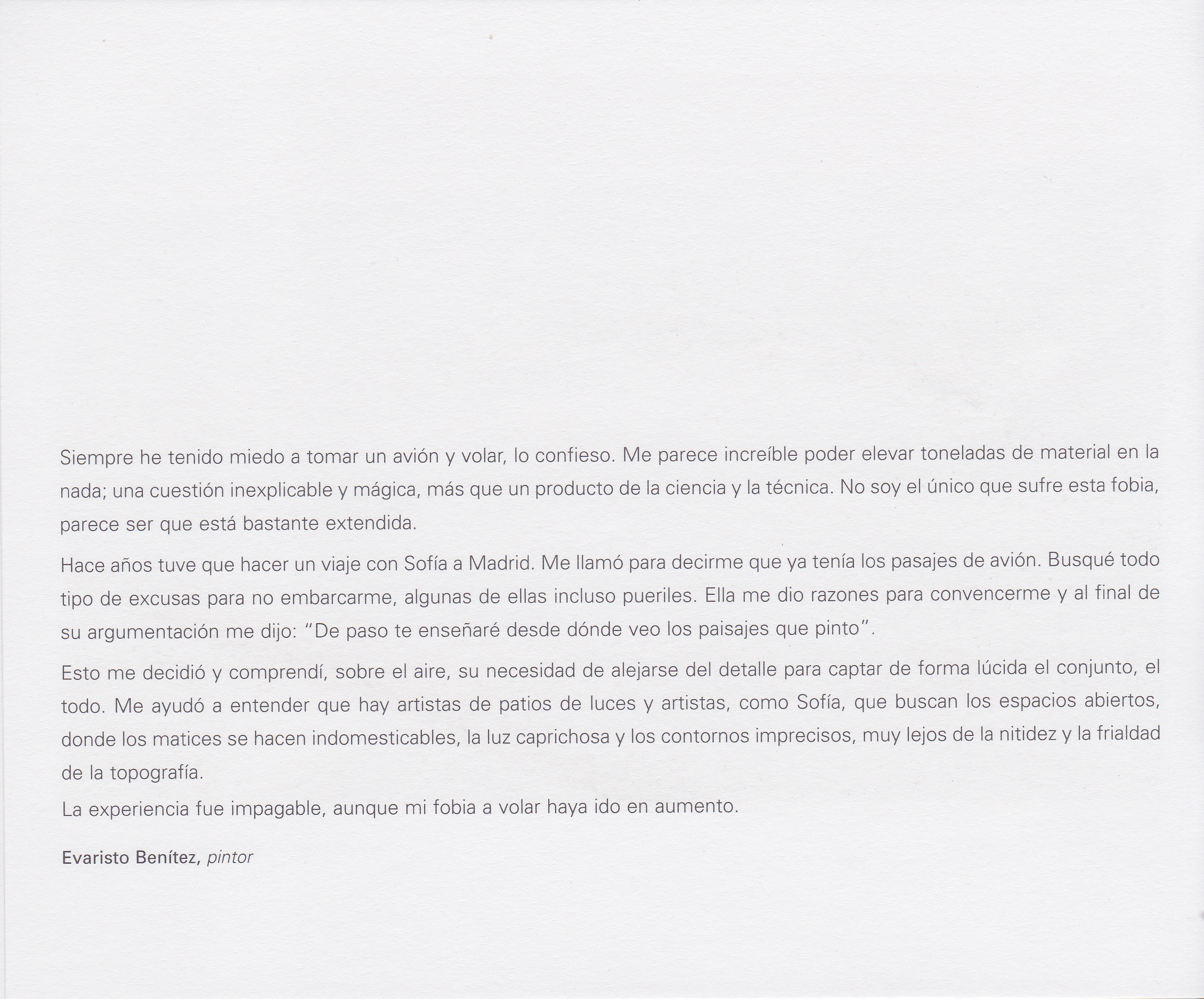 Siempre he tenido miedo a tomar un avión y volar, lo confieso. Me parece increíble poder elevar toneladas de material en la nada; una cuestión inexplicable y mágica, más que un producto de la ciencia y la técnica. No soy el único que sufre esta fobia, parece ser que está bastante extendida.

Hace años tuve que hacer un viaje con Sofía a Madrid. Me llamó para decirme que ya tenía los pasajes de avión. Busqué todo tipo de excusas para no embarcarme, algunas de ellas incluso pueriles. Ella me dio razones para convencerme y al final de su argumentación me dijo: "De paso te enseñaré desde dónde veo los paisajes que pinto".

Esto me decidió y comprendí, sobre el aire, su necesidad de alejarse del detalle para captar de forma lúcida el conjunto, el todo. Me ayudó a entender que hay artistas de patios de luces y artistas, como Sofía, que buscan los espacios abiertos, donde los matices se hacen indomesticables, la luz caprichosa y los contornos imprecisos, muy lejos de la nitidez y la frialdad de la topografía.

La experiencia fue impagable, aunque mi fobia a volar haya ido en aumento.

Evaristo Benítez, pintor